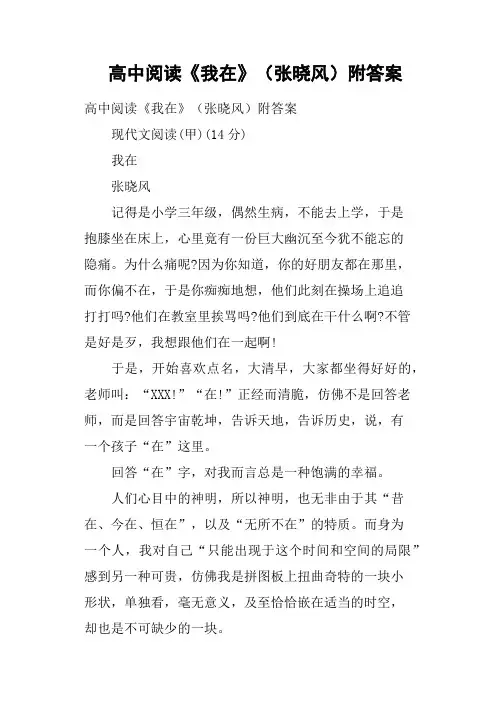 高中阅读《我在》（张晓风）附答案

高中阅读《我在》（张晓风）附答案

现代文阅读(甲)(14 分)

我在

张晓风

记得是小学三年级，偶然生病，不能去上学，于是抱膝坐在床上，心里竟有一份巨大幽沉至今犹不能忘的隐痛。为什么痛呢?因为你知道，你的好朋友都在那里，而你偏不在，于是你痴痴地想，他们此刻在操场上追追打打吗?他们在教室里挨骂吗?他们到底在干什么啊?不管是好是歹，我想跟他们在一起啊!

于是，开始喜欢点名，大清早，大家都坐得好好的，老师叫：“XXX!”“在!”正经而清脆，仿佛不是回答老师，而是回答宇宙乾坤，告诉天地，告诉历史，说，有一个孩子“在”这里。

回答“在”字，对我而言总是一种饱满的幸福。

人们心目中的神明，所以神明，也无非由于其“昔在、今在、恒在”，以及“无所不在”的特质。而身为一个人，我对自己“只能出现于这个时间和空间的局限”感到另一种可贵，仿佛我是拼图板上扭曲奇特的一块小形状，单独看，毫无意义，及至恰恰嵌在适当的时空，却也是不可缺少的一块。